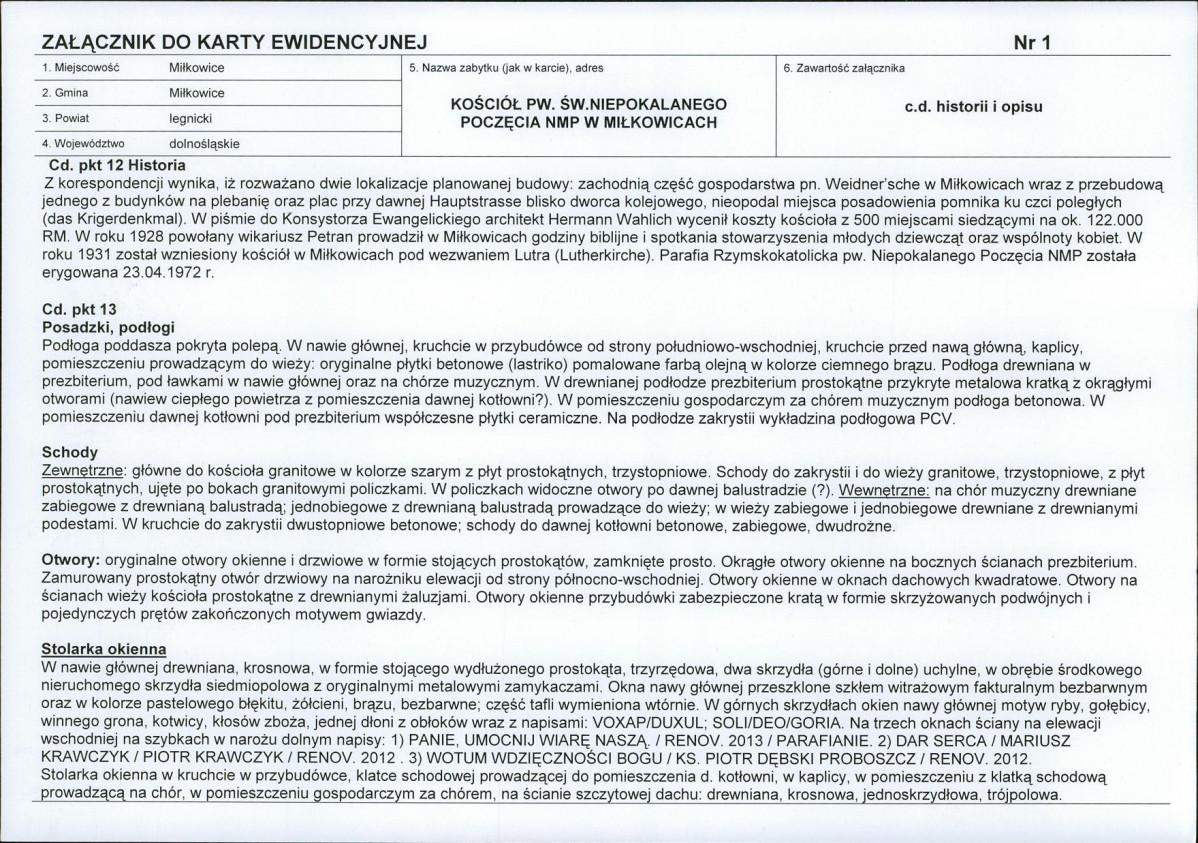 ZAŁĄCZNIK DO KARTY EWIDENCYJNEJ

Nr 1

1. Miejscowość Miłkowice
2. Gmina Miłkowice
3. Powiat legnicki
4. Województwo dolnośląskie

5. Nazwa zabytku (jak w karcie), adres

KOŚCIÓŁ PW. ŚW.NIEPOKALANEGO POCZĘCIA NMP W MIŁKOWICACH

6. Zawartość załącznika

c.d. historii i opisu

Cd. pkt 12 Historia

Z korespondencji wynika, iż rozważano dwie lokalizacje planowanej budowy: zachodnią część gospodarstwa pn. Weidner'sche w Miłkowicach wraz z przebudową jednego z budynków na plebanię oraz plac przy dawnej Hauptstrasse blisko dworca kolejowego, nieopodal miejsca posadowienia pomnika ku czci poległych (das Krigerdenkmal). W piśmie do Konsystorza Ewangelickiego architekt Hermann Wahlich wycenił koszty kościoła z 500 miejscami siedzącymi na ok. 122.000 RM. W roku 1928 powołany wikariusz Petran prowadził w Miłkowicach godziny biblijne i spotkania stowarzyszenia młodych dziewcząt oraz wspólnoty kobiet. W roku 1931 został wzniesiony kościół w Miłkowicach pod wezwaniem Lutra (Lutherkirche). Parafia Rzymskokatolicka pw. Niepokalanego Poczęcia NMP została erygowana 23.04.1972 r.

Cd. pkt 13
Posadzki, podłogi

Podłoga poddasza pokryta polepą. W nawie głównej, kruchcie w przybudówce od strony południowo-wschodniej, kruchcie przed nawą główną, kaplicy, pomieszczeniu prowadzącym do wieży: oryginalne płytki betonowe (lastriko) pomalowane farbą olejną w kolorze ciemnego brązu. Podłoga drewniana w prezbiterium, pod ławkami w nawie głównej oraz na chórze muzycznym. W drewnianej podłodze prezbiterium prostokątne przykryte metalowa kratką z okrągłymi otworami (nawiew ciepłego powietrza z pomieszczenia dawnej kotłowni?). W pomieszczeniu gospodarczym za chórem muzycznym podłoga betonowa. W pomieszczeniu dawnej kotłowni pod prezbiterium współczesne płytki ceramiczne. Na podłodze zakrystii wykładzina podłogowa PCV.

Schody

Zewnętrzne: główne do kościoła granitowe w kolorze szarym z płyt prostokątnych, trzystopniowe. Schody do zakrystii i do wieży granitowe, trzystopniowe, z płyt prostokątnych, ujęte po bokach granitowymi policzkami. W policzkach widoczne otwory po dawnej balustradzie (?). Wewnętrzne: na chór muzyczny drewniane zabiegowe z drewnianą balustradą; jednobiegowe z drewnianą balustradą prowadzące do wieży; w wieży zabiegowe i jednobiegowe drewniane z drewnianymi podestami. W kruchcie do zakrystii dwustopniowe betonowe; schody do dawnej kotłowni betonowe, zabiegowe, dwudrożne.

Otwory: oryginalne otwory okienne i drzwiowe w formie stojących prostokątów, zamknięte prosto. Okrągłe otwory okienne na bocznych ścianach prezbiterium. Zamurowany prostokątny otwór drzwiowy na narożniku elewacji od strony północno-wschodniej. Otwory okienne w oknach dachowych kwadratowe. Otwory na ścianach wieży kościoła prostokątne z drewnianymi żaluzjami. Otwory okienne przybudówki zabezpieczone kratą w formie skrzyżowanych podwójnych i pojedynczych prętów zakończonych motywem gwiazdy.

Stolarka okienna

W nawie głównej drewniana, krosnowa, w formie stojącego wydłużonego prostokąta, trzyrzędowa, dwa skrzydła (górne i dolne) uchylne, w obrębie środkowego nieruchomego skrzydła siedmiopolowa z oryginalnymi metalowymi zamykaczami. Okna nawy głównej przeszklone szkłem witrażowym fakturalnym bezbarwnym oraz w kolorze pastelowego błękitu, żółcieni, brązu, bezbarwne; część tafli wymieniona wtórnie. W górnych skrzydłach okien nawy głównej motyw ryby, gołębicy, winnego grona, kotwicy, kłosów zboża, jednej dłoni z obłoków wraz z napisami: VOXAP/DUXUL; SOLI/DEO/GORIA. Na trzech oknach ściany na elewacji wschodniej na szybkach w narożu dolnym napisy: 1) PANIE, UMOCNIJ WIARĘ NASZĄ. / RENOV. 2013 / PARAFIANIE. 2) DAR SERCA / MARIUSZ KRAWCZYK / PIOTR KRAWCZYK / RENOV. 2012 . 3) WOTUM WDZIĘCZNOŚCI BOGU / KS. PIOTR DĘBSKI PROBOSZCZ / RENOV. 2012.
Stolarka okienna w kruchcie w przybudówce, klatce schodowej prowadzącej do pomieszczenia d. kotłowni, w kaplicy, w pomieszczeniu z klatką schodową prowadzącą na chór, w pomieszczeniu gospodarczym za chórem, na ścianie szczytowej dachu: drewniana, krosnowa, jednoskrzydłowa, trójpolowa.